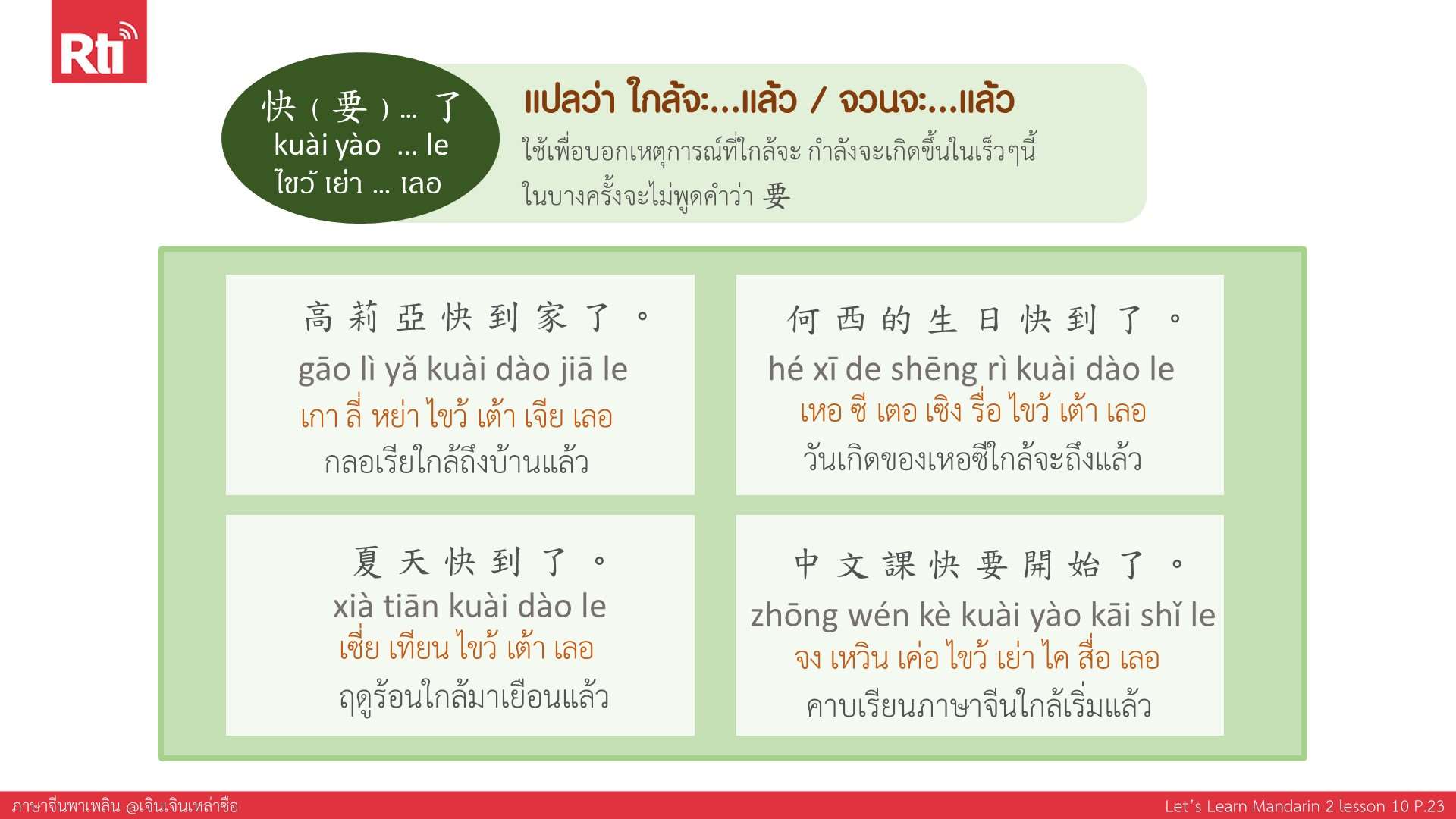 Rti

快（要）... 了
kuài yào ... le
ไขว้ เย่า ... เลอ

แปลว่า ใกล้จะ...แล้ว / จวนจะ...แล้ว
ใช้เพื่อบอกเหตุการณ์ที่ใกล้จะ กำลังจะเกิดขึ้นในเร็วๆนี้
ในบางครั้งจะไม่พูดคำว่า 要

高莉亞快到家了。
gāo lì yǎ kuài dào jiā le
เกา ลี่ หย่า ไขว้ เต้า เจีย เลอ
กลอเรียใกล้ถึงบ้านแล้ว

何西的生日快到了。
hé xī de shēng rì kuài dào le
เหอ ซี เตอ เซิง รื่อ ไขว้ เต้า เลอ
วันเกิดของเหอซีใกล้จะถึงแล้ว

夏天快到了。
xià tiān kuài dào le
เซี่ย เทียน ไขว้ เต้า เลอ
ฤดูร้อนใกล้มาเยือนแล้ว

中文課快要開始了。
zhōng wén kè kuài yào kāi shǐ le
จง เหวิน เค่อ ไขว้ เย่า ไค สื่อ เลอ
คาบเรียนภาษาจีนใกล้เริ่มแล้ว

ภาษาจีนพาเพลิน @เจินเจินเหล่าซือ
Let's Learn Mandarin 2 lesson 10 P.23